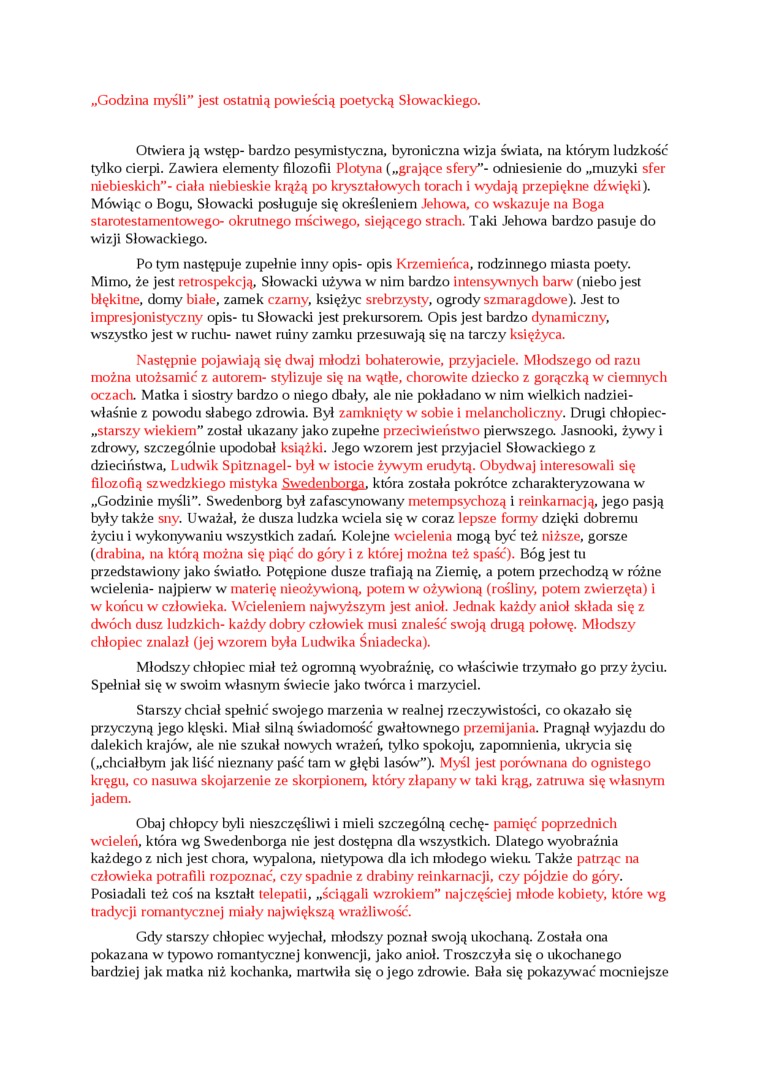 „Godzina myśli” jest ostatnią powieścią poetycką Słowackiego.

Otwiera ją wstęp- bardzo pesymistyczna, byroniczna wizja świata, na którym ludzkość tylko cierpi. Zawiera elementy filozofii Plotyna („grające sfery”- odniesienie do „muzyki sfer niebieskich”- ciała niebieskie krążą po kryształowych torach i wydają przepiękne dźwięki). Mówiąc o Bogu, Słowacki posługuje się określeniem Jehowa, co wskazuje na Boga starotestamentowego- okrutnego mściwego, siejącego strach. Taki Jehowa bardzo pasuje do wizji Słowackiego.

Po tym następuje zupełnie inny opis- opis Krzemieńca, rodzinnego miasta poety. Mimo, że jest retrospekcją, Słowacki używa w nim bardzo intensywnych barw (niebo jest błękitne, domy białe, zamek czarny, księżyc srebrzysty, ogrody szmaragdowe). Jest to impresjonistyczny opis- tu Słowacki jest prekursorem. Opis jest bardzo dynamiczny, wszystko jest w ruchu- nawet ruiny zamku przesuwają się na tarczy księżyca.

Następnie pojawiają się dwaj młodzi bohaterowie, przyjaciele. Młodszego od razu można utożsamić z autorem- stylizuje się na wątłe, chorowite dziecko z gorączką w ciemnych oczach. Matka i siostry bardzo o niego dbały, ale nie pokładano w nim wielkich nadziei- właśnie z powodu słabego zdrowia. Był zamknięty w sobie i melancholiczny. Drugi chłopiec- „starszy wiekiem” został ukazany jako zupełne przeciwieństwo pierwszego. Jasnooki, żywy i zdrowy, szczególnie upodobał książki. Jego wzorem jest przyjaciel Słowackiego z dzieciństwa, Ludwik Spitznagel- był w istocie żywym erudytą. Obydwaj interesowali się filozofią szwedzkiego mistyka Swedenborga, która została pokrótce zcharakteryzowana w „Godzinie myśli”. Swedenborg był zafascynowany metempsychozą i reinkarnacją, jego pasją były także sny. Uważał, że dusza ludzka wciela się w coraz lepsze formy dzięki dobremu życiu i wykonywaniu wszystkich zadań. Kolejne wcielenia mogą być też niższe, gorsze (drabina, na którą można się piąć do góry i z której można też spaść). Bóg jest tu przedstawiony jako światło. Potępione dusze trafiają na Ziemię, a potem przechodzą w różne wcielenia- najpierw w materię nieożywioną, potem w ożywioną (rośliny, potem zwierzęta) i w końcu w człowieka. Wcieleniem najwyższym jest anioł. Jednak każdy anioł składa się z dwóch dusz ludzkich- każdy dobry człowiek musi znaleść swoją drugą połowę. Młodszy chłopiec znalazł (jej wzorem była Ludwika Śniadecka).

Młodszy chłopiec miał też ogromną wyobraźnię, co właściwie trzymało go przy życiu. Spełniał się w swoim własnym świecie jako twórca i marzyciel.

Starszy chciał spełnić swojego marzenia w realnej rzeczywistości, co okazało się przyczyną jego klęski. Miał silną świadomość gwałtownego przemijania. Pragnął wyjazdu do dalekich krajów, ale nie szukał nowych wrażeń, tylko spokoju, zapomnienia, ukrycia się („chciałbym jak liść nieznany paść tam w głębi lasów”). Myśl jest porównana do ognistego kręgu, co nasuwa skojarzenie ze skorpionem, który złapany w taki krąg, zatruwa się własnym jadem.

Obaj chłopcy byli nieszczęśliwi i mieli szczególną cechę- pamięć poprzednich wcieleń, która wg Swedenborga nie jest dostępna dla wszystkich. Dlatego wyobraźnia każdego z nich jest chora, wypalona, nietypowa dla ich młodego wieku. Także patrząc na człowieka potrafili rozpoznać, czy spadnie z drabiny reinkarnacji, czy pójdzie do góry. Posiadali też coś na kształt telepatii, „ściągali wzrokiem” najczęściej młode kobiety, które wg tradycji romantycznej miały największą wrażliwość.

Gdy starszy chłopiec wyjechał, młodszy poznał swoją ukochaną. Została ona pokazana w typowo romantycznej konwencji, jako anioł. Troszczyła się o ukochanego bardziej jak matka niż kochanka, martwiła się o jego zdrowie. Bała się pokazywać mocniejsze